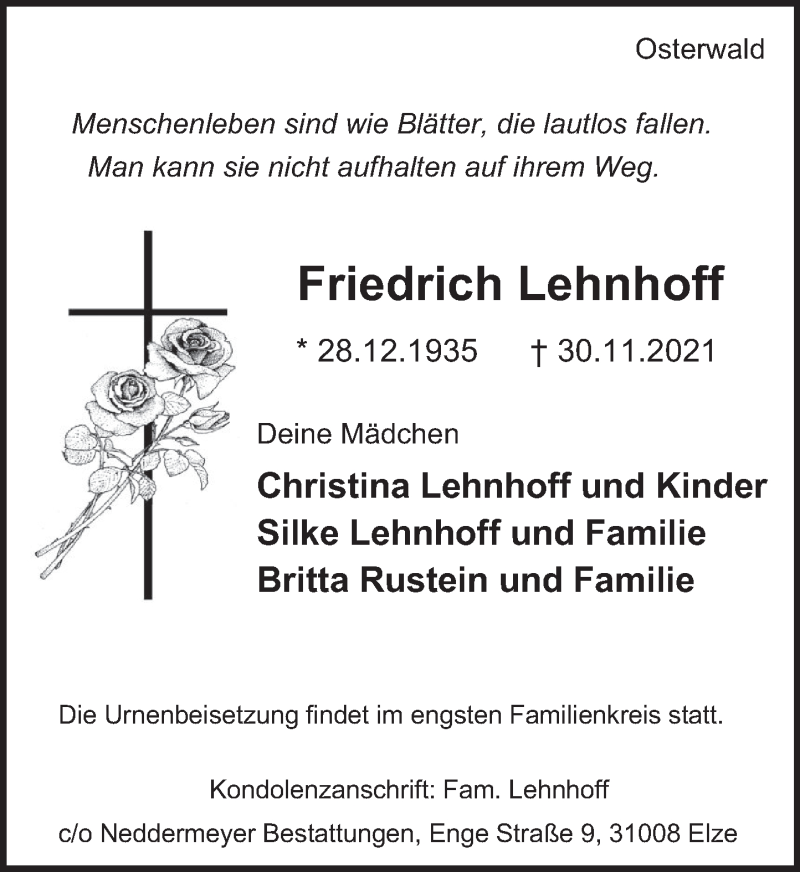 Osterwald

Menschenleben sind wie Blätter, die lautlos fallen.
Man kann sie nicht aufhalten auf ihrem Weg.

Friedrich Lehnhoff

* 28.12.1935 † 30.11.2021

Deine Mädchen

Christina Lehnhoff und Kinder
Silke Lehnhoff und Familie
Britta Rustein und Familie

Die Urnenbeisetzung findet im engsten Familienkreis statt.

Kondolenzanschrift: Fam. Lehnhoff
c/o Neddermeyer Bestattungen, Enge Straße 9, 31008 Elze